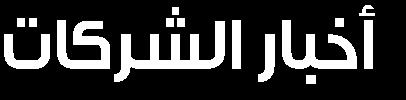 أخبار الشركات